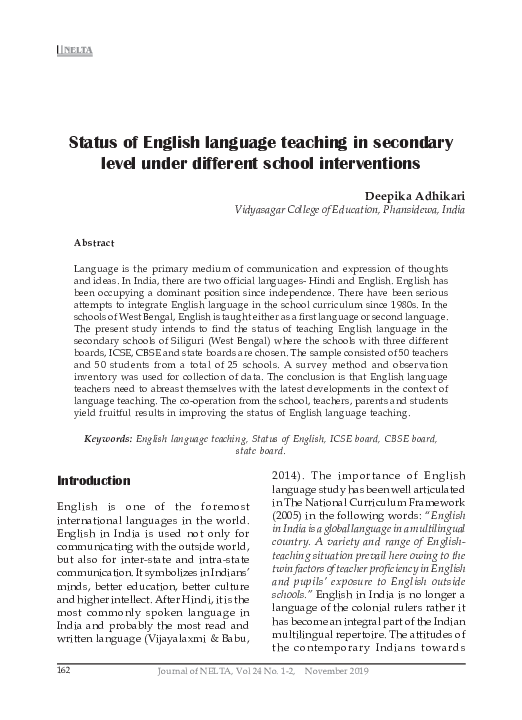 NELTA

Status of English language teaching in secondary level under different school interventions

Deepika Adhikari
Vidyasagar College of Education, Phansidewa, India

Abstract

Language is the primary medium of communication and expression of thoughts and ideas. In India, there are two official languages- Hindi and English. English has been occupying a dominant position since independence. There have been serious attempts to integrate English language in the school curriculum since 1980s. In the schools of West Bengal, English is taught either as a first language or second language. The present study intends to find the status of teaching English language in the secondary schools of Siliguri (West Bengal) where the schools with three different boards, ICSE, CBSE and state boards are chosen. The sample consisted of 50 teachers and 50 students from a total of 25 schools. A survey method and observation inventory was used for collection of data. The conclusion is that English language teachers need to abreast themselves with the latest developments in the context of language teaching. The co-operation from the school, teachers, parents and students yield fruitful results in improving the status of English language teaching.

Keywords: English language teaching, Status of English, ICSE board, CBSE board, state board.

Introduction

English is one of the foremost international languages in the world. English in India is used not only for communicating with the outside world, but also for inter-state and intra-state communication. It symbolizes in Indians' minds, better education, better culture and higher intellect. After Hindi, it is the most commonly spoken language in India and probably the most read and written language (Vijayalaxmi & Babu, 2014). The importance of English language study has been well articulated in The National Curriculum Framework (2005) in the following words: "English in India is a global language in a multilingual country. A variety and range of English-teaching situation prevail here owing to the twin factors of teacher proficiency in English and pupils' exposure to English outside schools." English in India is no longer a language of the colonial rulers rather it has become an integral part of the Indian multilingual repertoire. The attitudes of the contemporary Indians towards

162 Journal of NELTA, Vol 24 No. 1-2, November 2019